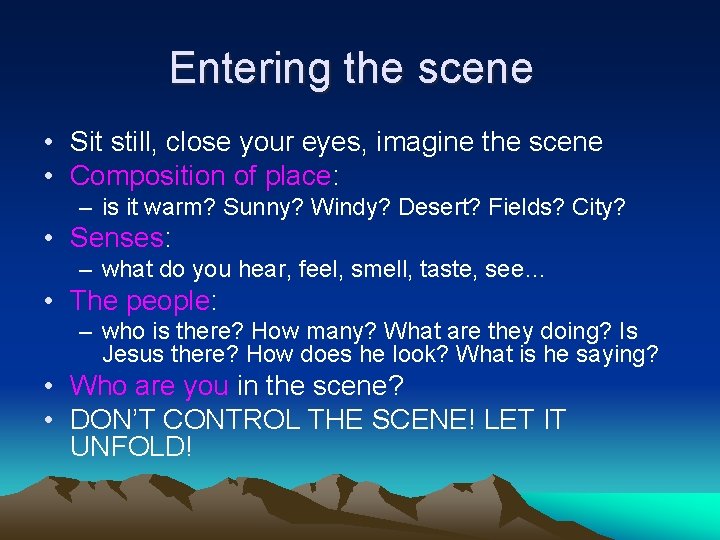 Entering the scene

• Sit still, close your eyes, imagine the scene
• Composition of place:
  – is it warm? Sunny? Windy? Desert? Fields? City?
• Senses:
  – what do you hear, feel, smell, taste, see…
• The people:
  – who is there? How many? What are they doing? Is Jesus there? How does he look? What is he saying?
• Who are you in the scene?
• DON'T CONTROL THE SCENE! LET IT UNFOLD!